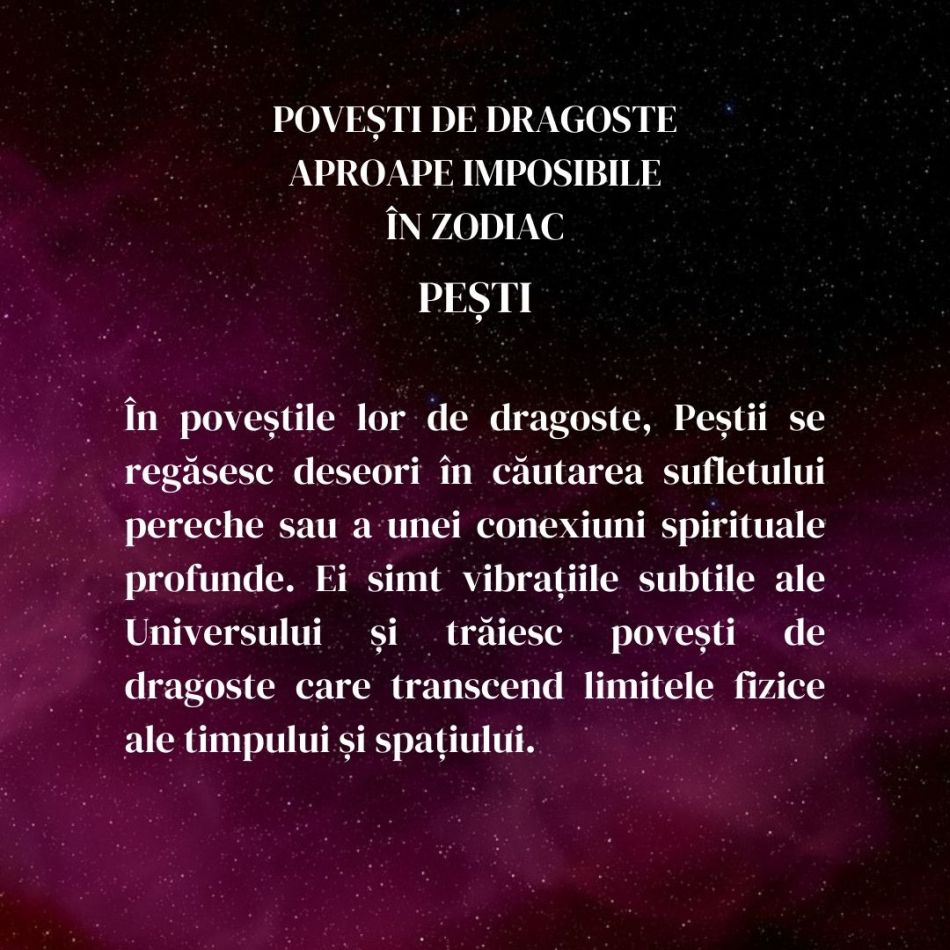 POVEȘTI DE DRAGOSTE
APROAPE IMPOSIBILE
ÎN ZODIAC

PEȘTI

În poveștile lor de dragoste, Peștii se regăsesc deseori în căutarea sufletului pereche sau a unei conexiuni spirituale profunde. Ei simt vibrațiile subtile ale Universului și trăiesc povești de dragoste care transcend limitele fizice ale timpului și spațiului.